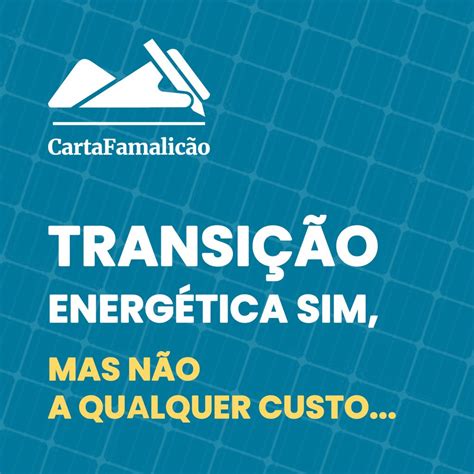 CartaFamalicão

TRANSIÇÃO ENERGÉTICA SIM,

MAS NÃO A QUALQUER CUSTO...